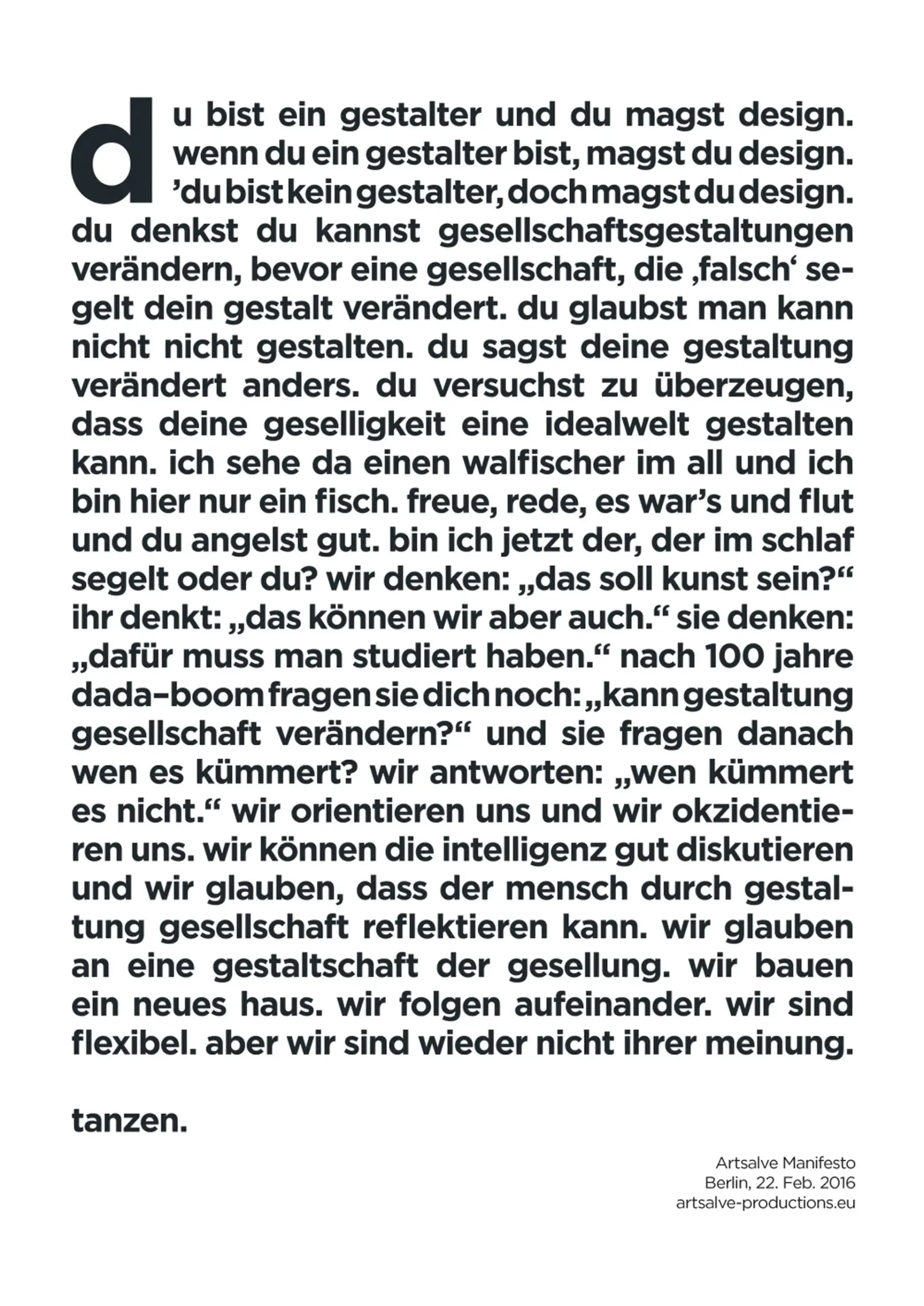 du bist ein gestalter und du magst design. wenn du ein gestalter bist, magst du design. ’du bist kein gestalter, doch magst du design. du denkst du kannst gesellschaftsgestaltungen verändern, bevor eine gesellschaft, die ‚falsch‘ segelt dein gestalt verändert. du glaubst man kann nicht nicht gestalten. du sagst deine gestaltung verändert anders. du versuchst zu überzeugen, dass deine geselligkeit eine idealwelt gestalten kann. ich sehe da einen walfischer im all und ich bin hier nur ein fisch. freue, rede, es war’s und flut und du angelst gut. bin ich jetzt der, der im schlaf segelt oder du? wir denken: „das soll kunst sein?“ ihr denkt: „das können wir aber auch.“ sie denken: „dafür muss man studiert haben.“ nach 100 jahre dada–boom fragen sie dich noch: „kann gestaltung gesellschaft verändern?“ und sie fragen danach wen es kümmert? wir antworten: „wen kümmert es nicht.“ wir orientieren uns und wir okzidentieren uns. wir können die intelligenz gut diskutieren und wir glauben, dass der mensch durch gestaltung gesellschaft reflektieren kann. wir glauben an eine gestaltschaft der gesellung. wir bauen ein neues haus. wir folgen aufeinander. wir sind flexibel. aber wir sind wieder nicht ihrer meinung.

tanzen.

Artsalve Manifesto
Berlin, 22. Feb. 2016
artsalve-productions.eu